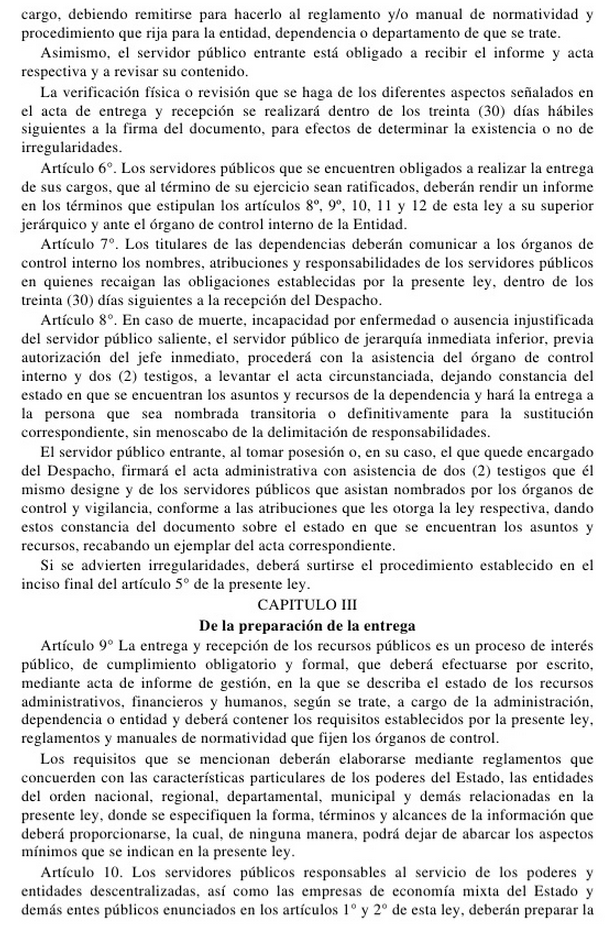 cargo, debiendo remitirse para hacerlo al reglamento y/o manual de normatividad y procedimiento que rija para la entidad, dependencia o departamento de que se trate.

Asimismo, el servidor público entrante está obligado a recibir el informe y acta respectiva y a revisar su contenido.

La verificación física o revisión que se haga de los diferentes aspectos señalados en el acta de entrega y recepción se realizará dentro de los treinta (30) días hábiles siguientes a la firma del documento, para efectos de determinar la existencia o no de irregularidades.

Artículo 6°. Los servidores públicos que se encuentren obligados a realizar la entrega de sus cargos, que al término de su ejercicio sean ratificados, deberán rendir un informe en los términos que estipulan los artículos 8º, 9º, 10, 11 y 12 de esta ley a su superior jerárquico y ante el órgano de control interno de la Entidad.

Artículo 7°. Los titulares de las dependencias deberán comunicar a los órganos de control interno los nombres, atribuciones y responsabilidades de los servidores públicos en quienes recaigan las obligaciones establecidas por la presente ley, dentro de los treinta (30) días siguientes a la recepción del Despacho.

Artículo 8°. En caso de muerte, incapacidad por enfermedad o ausencia injustificada del servidor público saliente, el servidor público de jerarquía inmediata inferior, previa autorización del jefe inmediato, procederá con la asistencia del órgano de control interno y dos (2) testigos, a levantar el acta circunstanciada, dejando constancia del estado en que se encuentran los asuntos y recursos de la dependencia y hará la entrega a la persona que sea nombrada transitoria o definitivamente para la sustitución correspondiente, sin menoscabo de la delimitación de responsabilidades.

El servidor público entrante, al tomar posesión o, en su caso, el que quede encargado del Despacho, firmará el acta administrativa con asistencia de dos (2) testigos que él mismo designe y de los servidores públicos que asistan nombrados por los órganos de control y vigilancia, conforme a las atribuciones que les otorga la ley respectiva, dando estos constancia del documento sobre el estado en que se encuentran los asuntos y recursos, recabando un ejemplar del acta correspondiente.

Si se advierten irregularidades, deberá surtirse el procedimiento establecido en el inciso final del artículo 5° de la presente ley.

CAPITULO III

De la preparación de la entrega

Artículo 9° La entrega y recepción de los recursos públicos es un proceso de interés público, de cumplimiento obligatorio y formal, que deberá efectuarse por escrito, mediante acta de informe de gestión, en la que se describa el estado de los recursos administrativos, financieros y humanos, según se trate, a cargo de la administración, dependencia o entidad y deberá contener los requisitos establecidos por la presente ley, reglamentos y manuales de normatividad que fijen los órganos de control.

Los requisitos que se mencionan deberán elaborarse mediante reglamentos que concuerden con las características particulares de los poderes del Estado, las entidades del orden nacional, regional, departamental, municipal y demás relacionadas en la presente ley, donde se especifiquen la forma, términos y alcances de la información que deberá proporcionarse, la cual, de ninguna manera, podrá dejar de abarcar los aspectos mínimos que se indican en la presente ley.

Artículo 10. Los servidores públicos responsables al servicio de los poderes y entidades descentralizadas, así como las empresas de economía mixta del Estado y demás entes públicos enunciados en los artículos 1° y 2° de esta ley, deberán preparar la